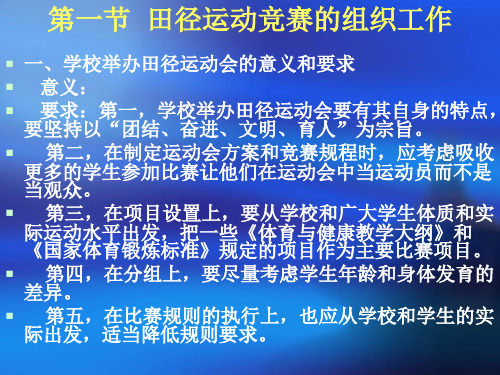 第一节 田径运动竞赛的组织工作

一、学校举办田径运动会的意义和要求

意义：

要求：第一，学校举办田径运动会要有其自身的特点，要坚持以“团结、奋进、文明、育人”为宗旨。

第二，在制定运动会方案和竞赛规程时，应考虑吸收更多的学生参加比赛让他们在运动会中当运动员而不是当观众。

第三，在项目设置上，要从学校和广大学生体质和实际运动水平出发，把一些《体育与健康教学大纲》和《国家体育锻炼标准》规定的项目作为主要比赛项目。

第四，在分组上，要尽量考虑学生年龄和身体发育的差异。

第五，在比赛规则的执行上，也应从学校和学生的实际出发，适当降低规则要求。